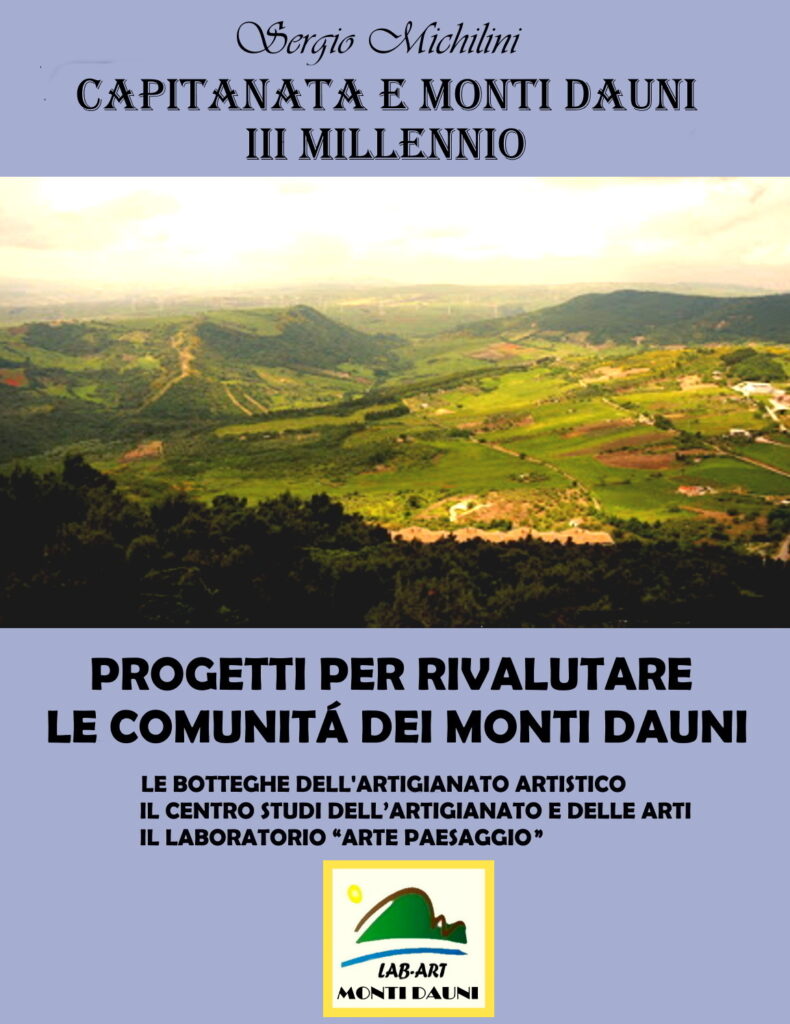 Sergio Michilini

CAPITANATA E MONTI DAUNI
III MILLENNIO

PROGETTI PER RIVALUTARE
LE COMUNITÁ DEI MONTI DAUNI

LE BOTTEGHE DELL'ARTIGIANATO ARTISTICO
IL CENTRO STUDI DELL'ARTIGIANATO E DELLE ARTI
IL LABORATORIO "ARTE PAESAGGIO"

LAB-ART
MONTI DAUNI